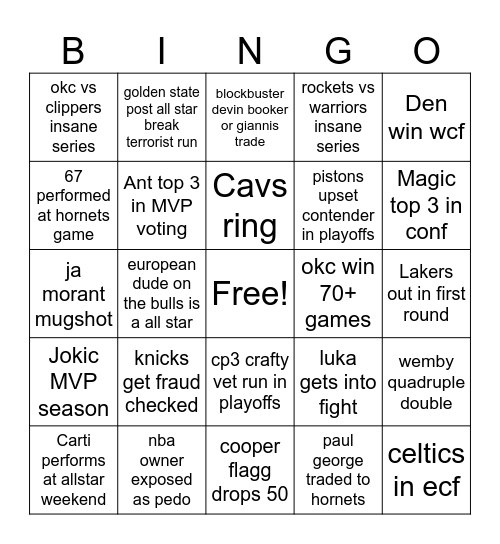 | B | I | N | G | O |
|---|---|---|---|---|
| okc vs clippers insane series | golden state post all star break terrorist run | blockbuster devin booker or giannis trade | rockets vs warriors insane series | Den win wcf |
| 67 performed at hornets game | Ant top 3 in MVP voting | Cavs ring | pistons upset contender in playoffs | Magic top 3 in conf |
| ja morant mugshot | european dude on the bulls is a all star | Free! | okc win 70+ games | Lakers out in first round |
| Jokic MVP season | knicks get fraud checked | cp3 crafty vet run in playoffs | luka gets into fight | wemby quadruple double |
| Carti performs at allstar weekend | nba owner exposed as pedo | cooper flagg drops 50 | paul george traded to hornets | celtics in ecf |